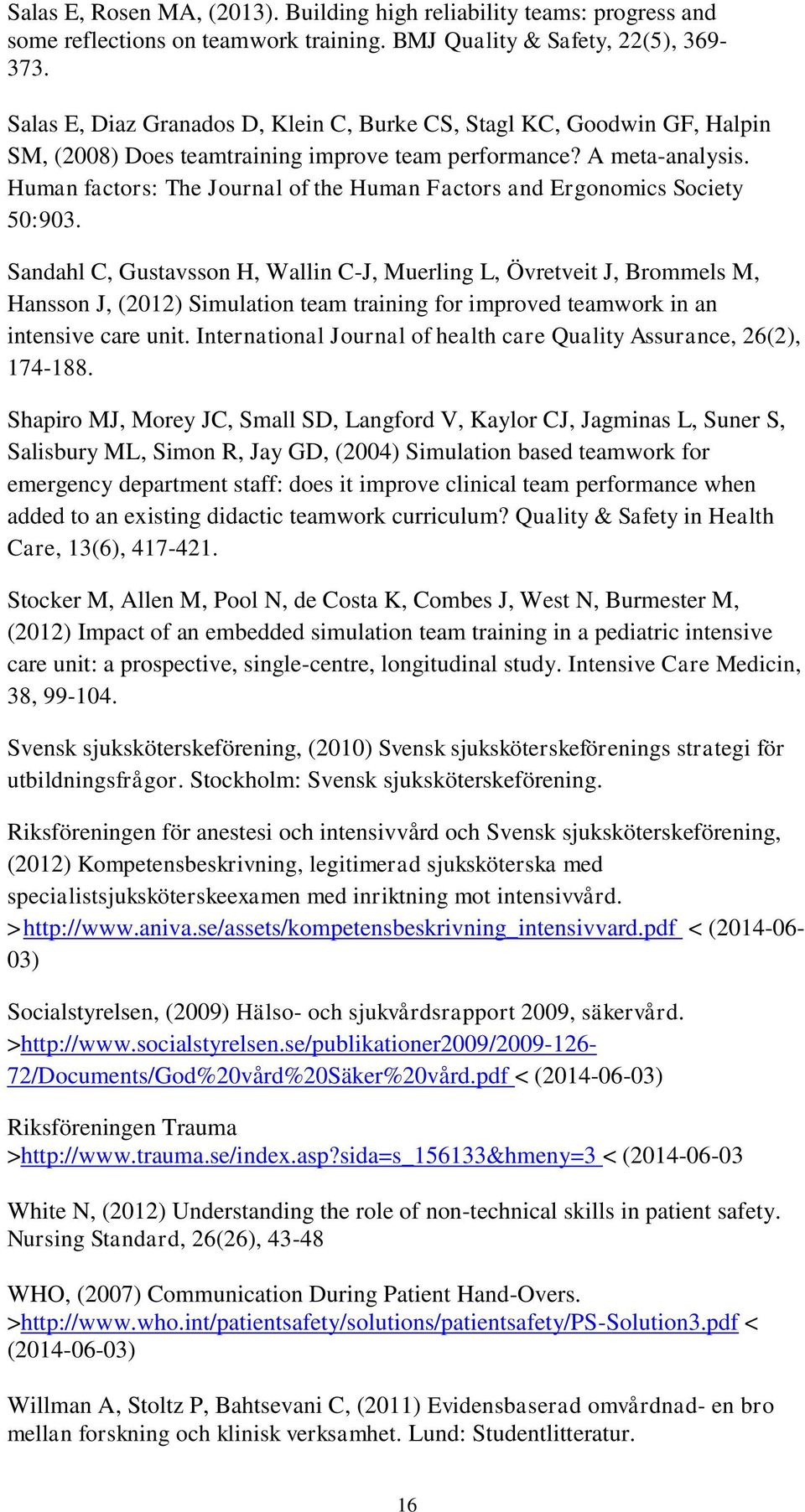 Salas E, Rosen MA, (2013). Building high reliability teams: progress and some reflections on teamwork training. BMJ Quality & Safety, 22(5), 369-373.

Salas E, Diaz Granados D, Klein C, Burke CS, Stagl KC, Goodwin GF, Halpin SM, (2008) Does teamtraining improve team performance? A meta-analysis. Human factors: The Journal of the Human Factors and Ergonomics Society 50:903.

Sandahl C, Gustavsson H, Wallin C-J, Muerling L, Övretveit J, Brommels M, Hansson J, (2012) Simulation team training for improved teamwork in an intensive care unit. International Journal of health care Quality Assurance, 26(2), 174-188.

Shapiro MJ, Morey JC, Small SD, Langford V, Kaylor CJ, Jagminas L, Suner S, Salisbury ML, Simon R, Jay GD, (2004) Simulation based teamwork for emergency department staff: does it improve clinical team performance when added to an existing didactic teamwork curriculum? Quality & Safety in Health Care, 13(6), 417-421.

Stocker M, Allen M, Pool N, de Costa K, Combes J, West N, Burmester M, (2012) Impact of an embedded simulation team training in a pediatric intensive care unit: a prospective, single-centre, longitudinal study. Intensive Care Medicin, 38, 99-104.

Svensk sjuksköterskeförening, (2010) Svensk sjuksköterskeförenings strategi för utbildningsfrågor. Stockholm: Svensk sjuksköterskeförening.

Riksföreningen för anestesi och intensivvård och Svensk sjuksköterskeförening, (2012) Kompetensbeskrivning, legitimerad sjuksköterska med specialistsjuksköterskeexamen med inriktning mot intensivvård. >http://www.aniva.se/assets/kompetensbeskrivning_intensivvard.pdf < (2014-06-03)

Socialstyrelsen, (2009) Hälso- och sjukvårdsrapport 2009, säkervård. >http://www.socialstyrelsen.se/publikationer2009/2009-126-72/Documents/God%20vård%20Säker%20vård.pdf < (2014-06-03)

Riksföreningen Trauma >http://www.trauma.se/index.asp?sida=s_156133&hmeny=3 < (2014-06-03

White N, (2012) Understanding the role of non-technical skills in patient safety. Nursing Standard, 26(26), 43-48

WHO, (2007) Communication During Patient Hand-Overs. >http://www.who.int/patientsafety/solutions/patientsafety/PS-Solution3.pdf < (2014-06-03)

Willman A, Stoltz P, Bahtsevani C, (2011) Evidensbaserad omvårdnad- en bro mellan forskning och klinisk verksamhet. Lund: Studentlitteratur.

16